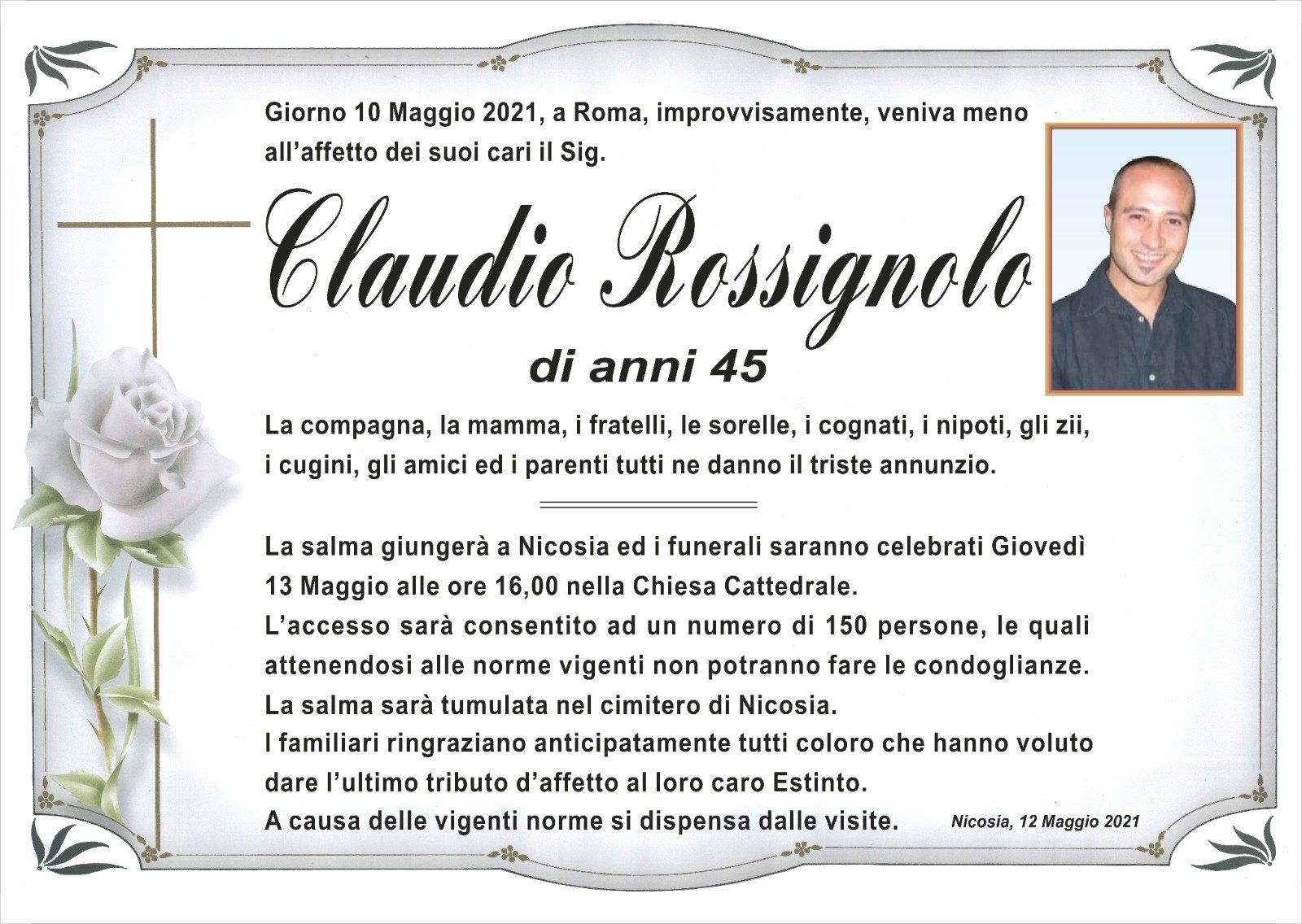 Giorno 10 Maggio 2021, a Roma, improvvisamente, veniva meno all'affetto dei suoi cari il Sig.

Claudio Rossignolo

di anni 45

La compagna, la mamma, i fratelli, le sorelle, i cognati, i nipoti, gli zii, i cugini, gli amici ed i parenti tutti ne danno il triste annunzio.

La salma giungerà a Nicosia ed i funerali saranno celebrati Giovedì 13 Maggio alle ore 16,00 nella Chiesa Cattedrale.
L'accesso sarà consentito ad un numero di 150 persone, le quali attenendosi alle norme vigenti non potranno fare le condoglianze.
La salma sarà tumulata nel cimitero di Nicosia.
I familiari ringraziano anticipatamente tutti coloro che hanno voluto dare l'ultimo tributo d'affetto al loro caro Estinto.
A causa delle vigenti norme si dispensa dalle visite.

Nicosia, 12 Maggio 2021